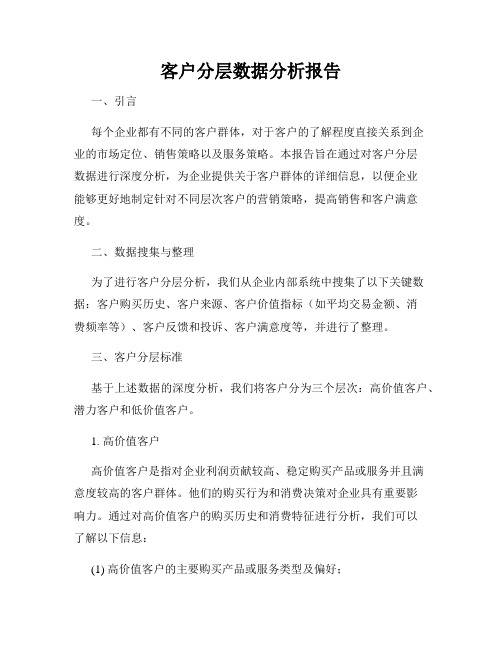 客户分层数据分析报告

一、引言

每个企业都有不同的客户群体，对于客户的了解程度直接关系到企业的市场定位、销售策略以及服务策略。本报告旨在通过对客户分层数据进行深度分析，为企业提供关于客户群体的详细信息，以便企业能够更好地制定针对不同层次客户的营销策略，提高销售和客户满意度。

二、数据搜集与整理

为了进行客户分层分析，我们从企业内部系统中搜集了以下关键数据：客户购买历史、客户来源、客户价值指标（如平均交易金额、消费频率等）、客户反馈和投诉、客户满意度等，并进行了整理。

三、客户分层标准

基于上述数据的深度分析，我们将客户分为三个层次：高价值客户、潜力客户和低价值客户。

1. 高价值客户

高价值客户是指对企业利润贡献较高、稳定购买产品或服务并且满意度较高的客户群体。他们的购买行为和消费决策对企业具有重要影响力。通过对高价值客户的购买历史和消费特征进行分析，我们可以了解以下信息：

(1) 高价值客户的主要购买产品或服务类型及偏好；